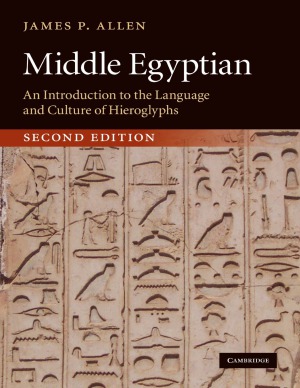 JAMES P. ALLEN

Middle Egyptian

An Introduction to the Language and Culture of Hieroglyphs

SECOND EDITION

CAMBRIDGE